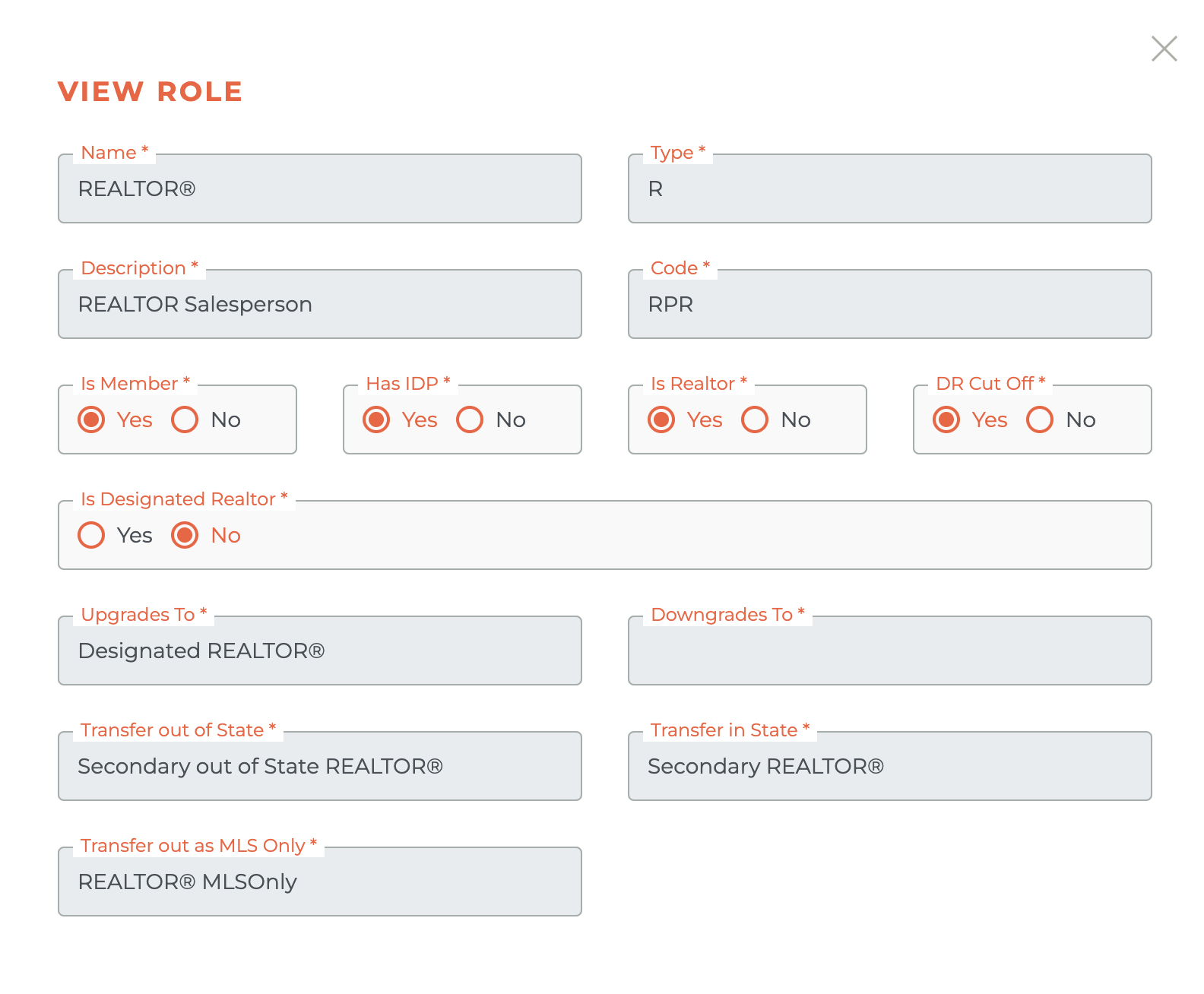 VIEW ROLE

Name *
REALTOR®

Type *
R

Description *
REALTOR Salesperson

Code *
RPR

Is Member *
Yes No

Has IDP *
Yes No

Is Realtor *
Yes No

DR Cut Off *
Yes No

Is Designated Realtor *
Yes No

Upgrades To *
Designated REALTOR®

Downgrades To *

Transfer out of State *
Secondary out of State REALTOR®

Transfer in State *
Secondary REALTOR®

Transfer out as MLS Only *
REALTOR® MLSOnly